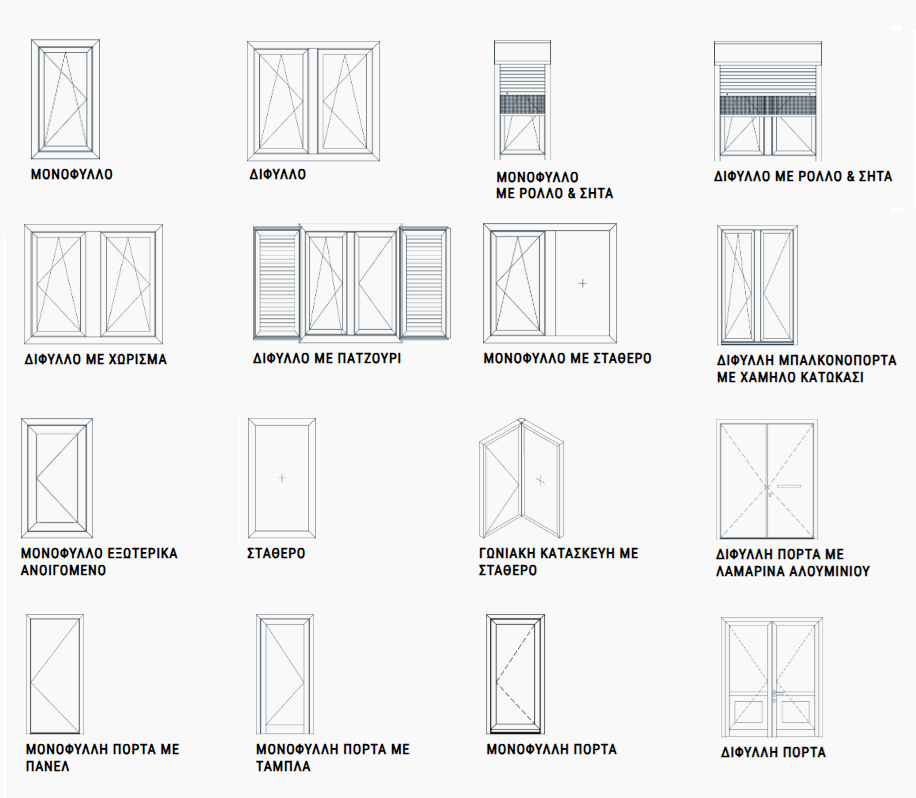 ΜΟΝΟΦΥΛΛΟ

ΔΙΦΥΛΛΟ

ΜΟΝΟΦΥΛΛΟ ΜΕ ΡΟΛΛΟ & ΣΗΤΑ

ΔΙΦΥΛΛΟ ΜΕ ΡΟΛΛΟ & ΣΗΤΑ

ΔΙΦΥΛΛΟ ΜΕ ΧΩΡΙΣΜΑ

ΔΙΦΥΛΛΟ ΜΕ ΠΑΤΖΟΥΡΙ

ΜΟΝΟΦΥΛΛΟ ΜΕ ΣΤΑΘΕΡΟ

ΔΙΦΥΛΛΗ ΜΠΑΛΚΟΝΟΠΟΡΤΑ ΜΕ ΧΑΜΗΛΟ ΚΑΤΩΚΑΣΙ

ΜΟΝΟΦΥΛΛΟ ΕΞΩΤΕΡΙΚΑ ΑΝΟΙΓΟΜΕΝΟ

ΣΤΑΘΕΡΟ

ΓΩΝΙΑΚΗ ΚΑΤΑΣΚΕΥΗ ΜΕ ΣΤΑΘΕΡΟ

ΔΙΦΥΛΛΗ ΠΟΡΤΑ ΜΕ ΛΑΜΑΡΙΝΑ ΑΛΟΥΜΙΝΙΟΥ

ΜΟΝΟΦΥΛΛΗ ΠΟΡΤΑ ΜΕ ΠΑΝΕΛ

ΜΟΝΟΦΥΛΛΗ ΠΟΡΤΑ ΜΕ ΤΑΜΠΛΑ

ΜΟΝΟΦΥΛΛΗ ΠΟΡΤΑ

ΔΙΦΥΛΛΗ ΠΟΡΤΑ